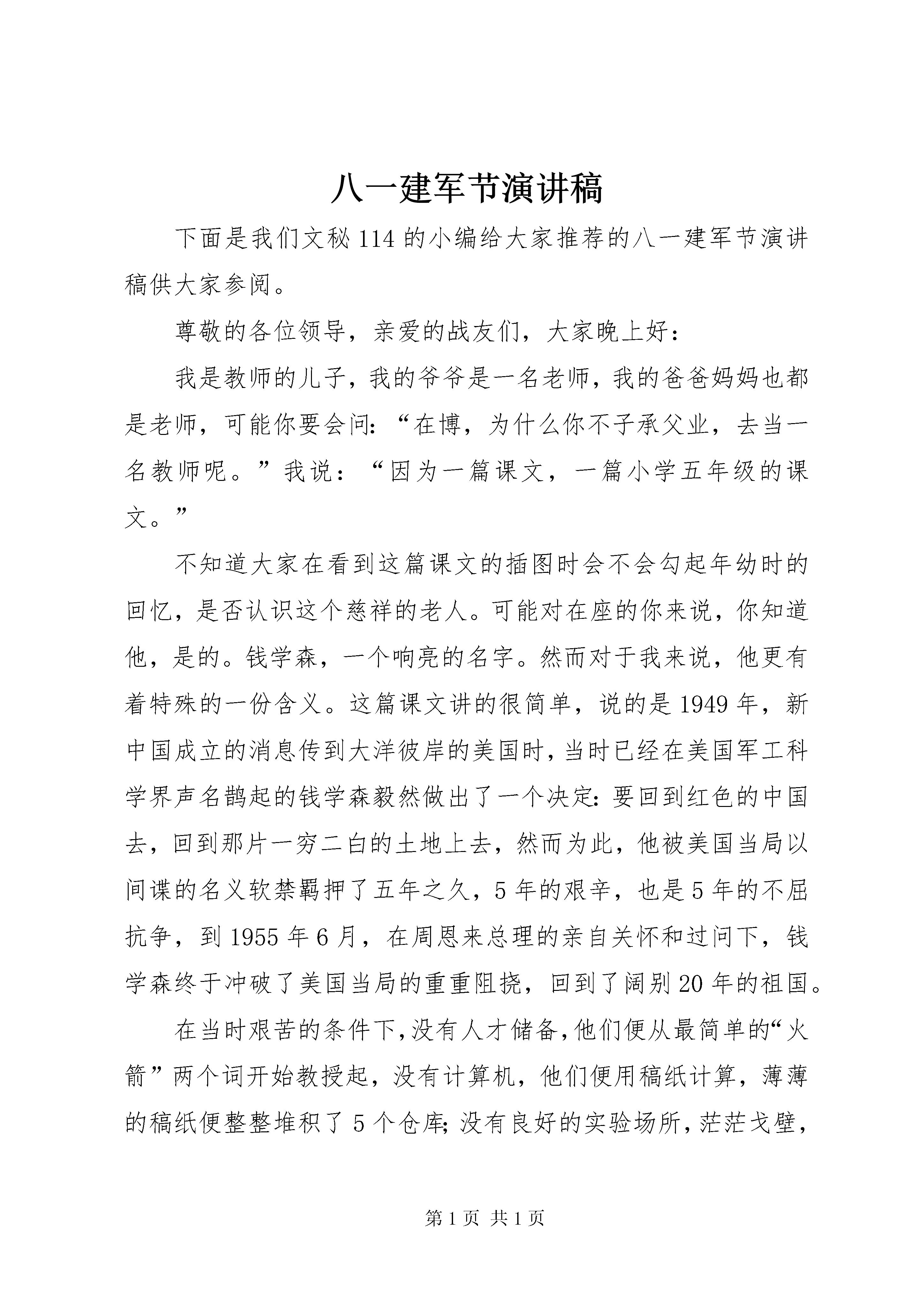 八一建军节演讲稿

下面是我们文秘114的小编给大家推荐的八一建军节演讲稿供大家参阅。

尊敬的各位领导，亲爱的战友们，大家晚上好：

我是教师的儿子，我的爷爷是一名老师，我的爸爸妈妈也都是老师，可能你要会问：“在博，为什么你不子承父业，去当一名教师呢。”我说：“因为一篇课文，一篇小学五年级的课文。”

不知道大家在看到这篇课文的插图时会不会勾起年幼时的回忆，是否认识这个慈祥的老人。可能对在座的你来说，你知道他，是的。钱学森，一个响亮的名字。然而对于我来说，他更有着特殊的一份含义。这篇课文讲的很简单，说的是1949年，新中国成立的消息传到大洋彼岸的美国时，当时已经在美国军工科学界声名鹊起的钱学森毅然做出了一个决定：要回到红色的中国去，回到那片一穷二白的土地上去，然而为此，他被美国当局以间谍的名义软禁羁押了五年之久，5年的艰辛，也是5年的不屈抗争，到1955年6月，在周恩来总理的亲自关怀和过问下，钱学森终于冲破了美国当局的重重阻挠，回到了阔别20年的祖国。

在当时艰苦的条件下，没有人才储备，他们便从最简单的“火箭”两个词开始教授起，没有计算机，他们便用稿纸计算，薄薄的稿纸便整整堆积了5个仓库；没有良好的实验场所，茫茫戈壁，

第1页 共1页